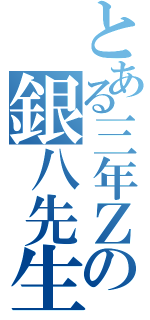 とある三年Zの
銀八先生